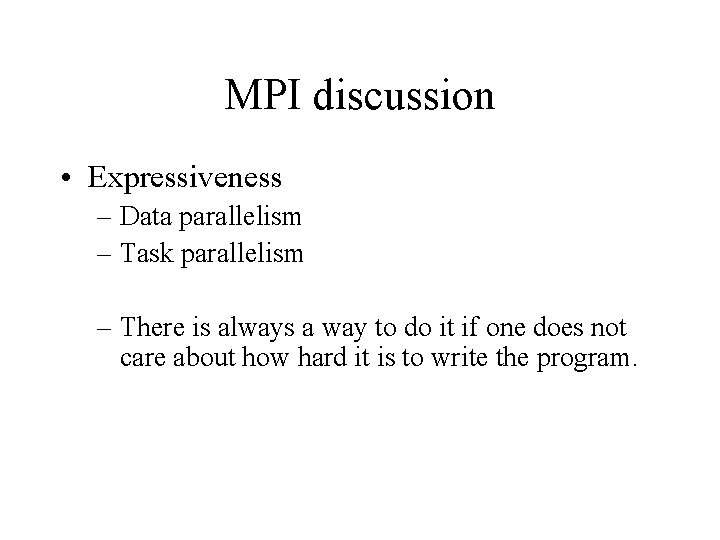 MPI discussion

• Expressiveness
– Data parallelism
– Task parallelism

– There is always a way to do it if one does not care about how hard it is to write the program.